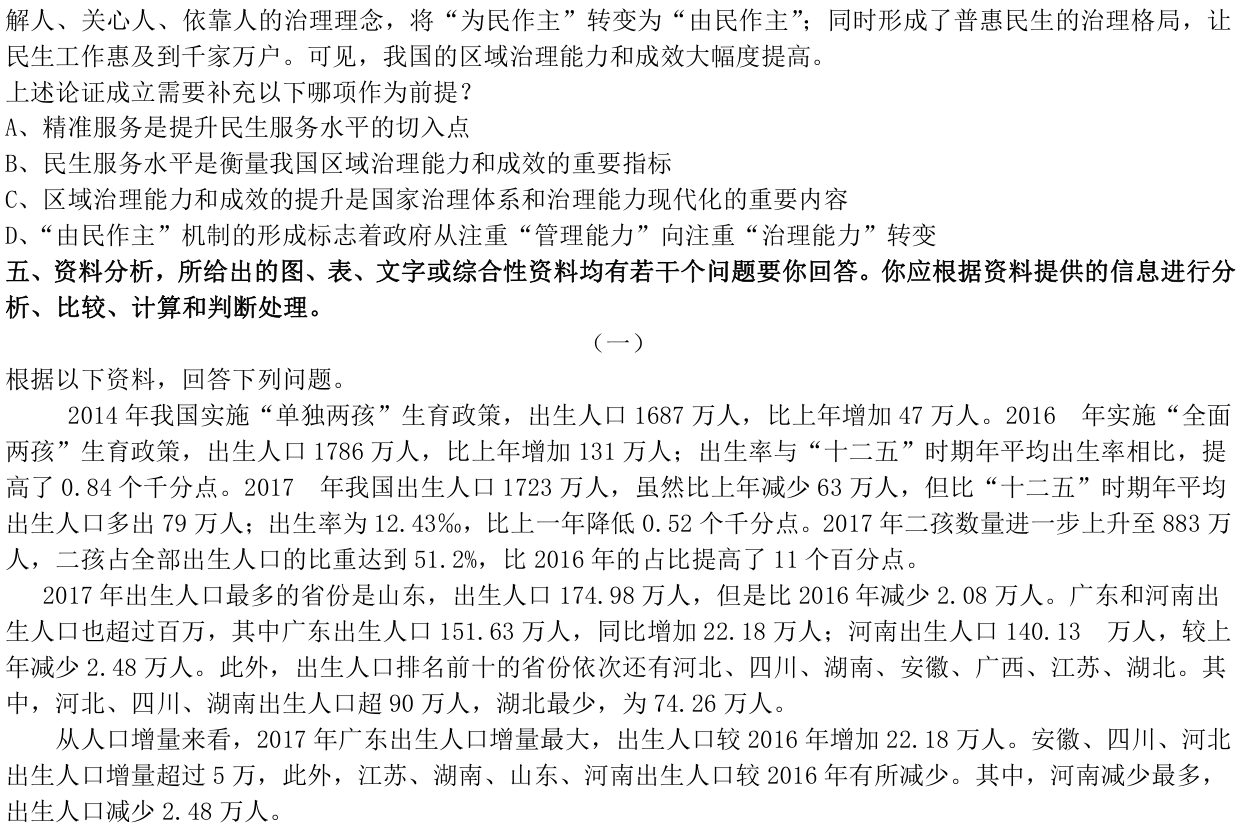 解人、关心人、依靠人的治理理念，将“为民作主”转变为“由民作主”；同时形成了普惠民生的治理格局，让民生工作惠及到千家万户。可见，我国的区域治理能力和成效大幅度提高。
上述论证成立需要补充以下哪项作为前提？
A、精准服务是提升民生服务水平的切入点
B、民生服务水平是衡量我国区域治理能力和成效的重要指标
C、区域治理能力和成效的提升是国家治理体系和治理能力现代化的重要内容
D、“由民作主”机制的形成标志着政府从注重“管理能力”向注重“治理能力”转变
五、资料分析，所给出的图、表、文字或综合性资料均有若干个问题要你回答。你应根据资料提供的信息进行分析、比较、计算和判断处理。
（一）
根据以下资料，回答下列问题。
2014 年我国实施“单独两孩”生育政策，出生人口 1687 万人，比上年增加 47 万人。2016 年实施“全面两孩”生育政策，出生人口 1786 万人，比上年增加 131 万人；出生率与“十二五”时期年平均出生率相比，提高了 0.84 个千分点。2017 年我国出生人口 1723 万人，虽然比上年减少 63 万人，但比“十二五”时期年平均出生人口多出 79 万人；出生率为 12.43‰，比上一年降低 0.52 个千分点。2017 年二孩数量进一步上升至 883 万人，二孩占全部出生人口的比重达到 51.2%，比 2016 年的占比提高了 11 个百分点。
2017 年出生人口最多的省份是山东，出生人口 174.98 万人，但是比 2016 年减少 2.08 万人。广东和河南出生人口也超过百万，其中广东出生人口 151.63 万人，同比增加 22.18 万人；河南出生人口 140.13 万人，较上年减少 2.48 万人。此外，出生人口排名前十的省份依次还有河北、四川、湖南、安徽、广西、江苏、湖北。其中，河北、四川、湖南出生人口超 90 万人，湖北最少，为 74.26 万人。
从人口增量来看，2017 年广东出生人口增量最大，出生人口较 2016 年增加 22.18 万人。安徽、四川、河北出生人口增量超过 5 万，此外，江苏、湖南、山东、河南出生人口较 2016 年有所减少。其中，河南减少最多，出生人口减少 2.48 万人。